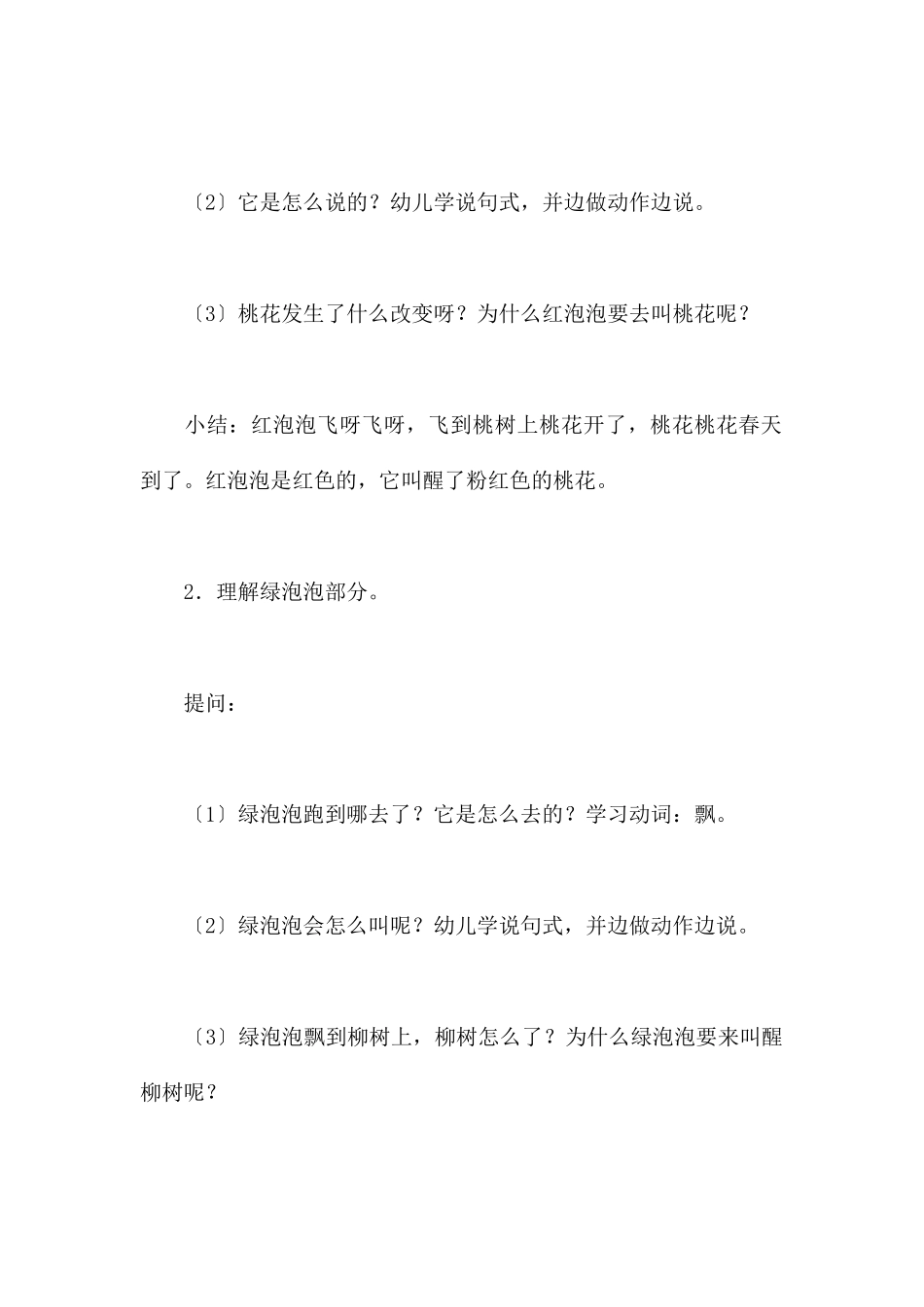 〔2〕它是怎么说的？幼儿学说句式，并边做动作边说。

〔3〕桃花发生了什么改变呀？为什么红泡泡要去叫桃花呢？

小结：红泡泡飞呀飞呀，飞到桃树上桃花开了，桃花桃花春天到了。红泡泡是红色的，它叫醒了粉红色的桃花。

2．理解绿泡泡部分。

提问：

〔1〕绿泡泡跑到哪去了？它是怎么去的？学习动词：飘。

〔2〕绿泡泡会怎么叫呢？幼儿学说句式，并边做动作边说。

〔3〕绿泡泡飘到柳树上，柳树怎么了？为什么绿泡泡要来叫醒柳树呢？